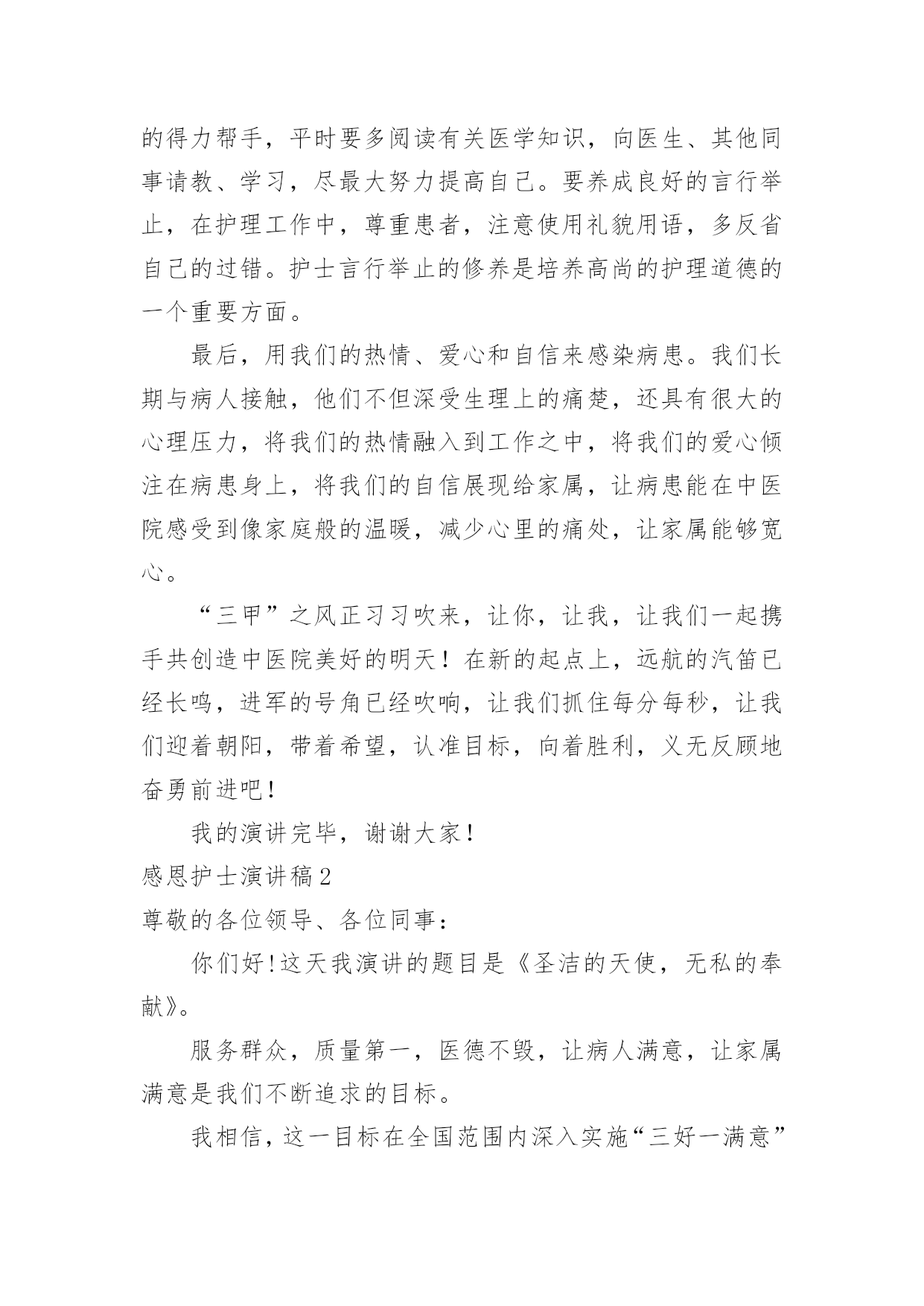 的得力帮手，平时要多阅读有关医学知识，向医生、其他同事请教、学习，尽最大努力提高自己。要养成良好的言行举止，在护理工作中，尊重患者，注意使用礼貌用语，多反省自己的过错。护士言行举止的修养是培养高尚的护理道德的一个重要方面。

最后，用我们的热情、爱心和自信来感染病患。我们长期与病人接触，他们不但深受生理上的痛楚，还具有很大的心理压力，将我们的热情融入到工作之中，将我们的爱心倾注在病患身上，将我们的自信展现给家属，让病患能在中医院感受到像家庭般的温暖，减少心里的痛处，让家属能够宽心。

“三甲”之风正习习吹来，让你，让我，让我们一起携手共创造中医院美好的明天！在新的起点上，远航的汽笛已经长鸣，进军的号角已经吹响，让我们抓住每分每秒，让我们迎着朝阳，带着希望，认准目标，向着胜利，义无反顾地奋勇前进吧！

我的演讲完毕，谢谢大家！

感恩护士演讲稿2

尊敬的各位领导、各位同事：

你们好!这天我演讲的题目是《圣洁的天使，无私的奉献》。

服务群众，质量第一，医德不毁，让病人满意，让家属满意是我们不断追求的目标。

我相信，这一目标在全国范围内深入实施“三好一满意”